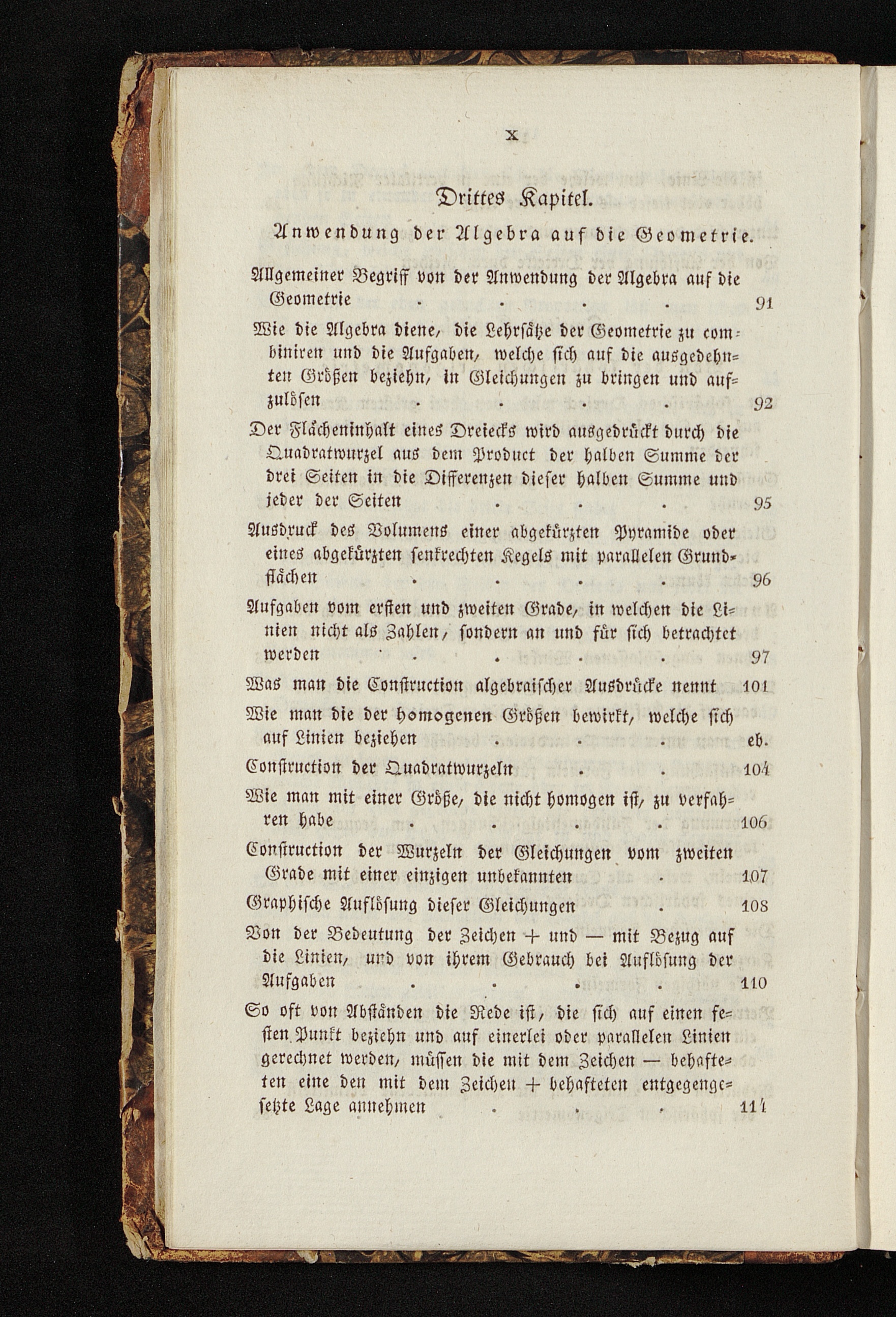 X

Drittes Kapitel.

Anwendung der Algebra auf die Geometrie.

Allgemeiner Begriff von der Anwendung der Algebra auf die Geometrie . . . . 91

Wie die Algebra diene, die Lehrsätze der Geometrie zu combiniren und die Aufgaben, welche sich auf die ausgedehnten Größen beziehn, in Gleichungen zu bringen und aufzulösen . . . . 92

Der Flächeninhalt eines Dreiecks wird ausgedrückt durch die Quadratwurzel aus dem Product der halben Summe der drei Seiten in die Differenzen dieser halben Summe und jeder der Seiten . . . 95

Ausdruck des Volumens einer abgekürzten Pyramide oder eines abgekürzten senkrechten Kegels mit parallelen Grundflächen . . . . 96

Aufgaben vom ersten und zweiten Grade, in welchen die Linien nicht als Zahlen, sondern an und für sich betrachtet werden . . . . 97

Was man die Construction algebraischer Ausdrücke nennt 101

Wie man die der homogenen Größen bewirkt, welche sich auf Linien beziehen . . . eb.

Construction der Quadratwurzeln . . 104

Wie man mit einer Größe, die nicht homogen ist, zu verfahren habe . . . . 106

Construction der Wurzeln der Gleichungen vom zweiten Grade mit einer einzigen unbekannten . 107

Graphische Auflösung dieser Gleichungen . 108

Von der Bedeutung der Zeichen + und — mit Bezug auf die Linien, und von ihrem Gebrauch bei Auflösung der Aufgaben . . . . 110

So oft von Abständen die Rede ist, die sich auf einen festen Punkt beziehn und auf einerlei oder parallelen Linien gerechnet werden, müssen die mit dem Zeichen — behafteten eine den mit dem Zeichen + behafteten entgegengesetzte Lage annehmen . . . 114